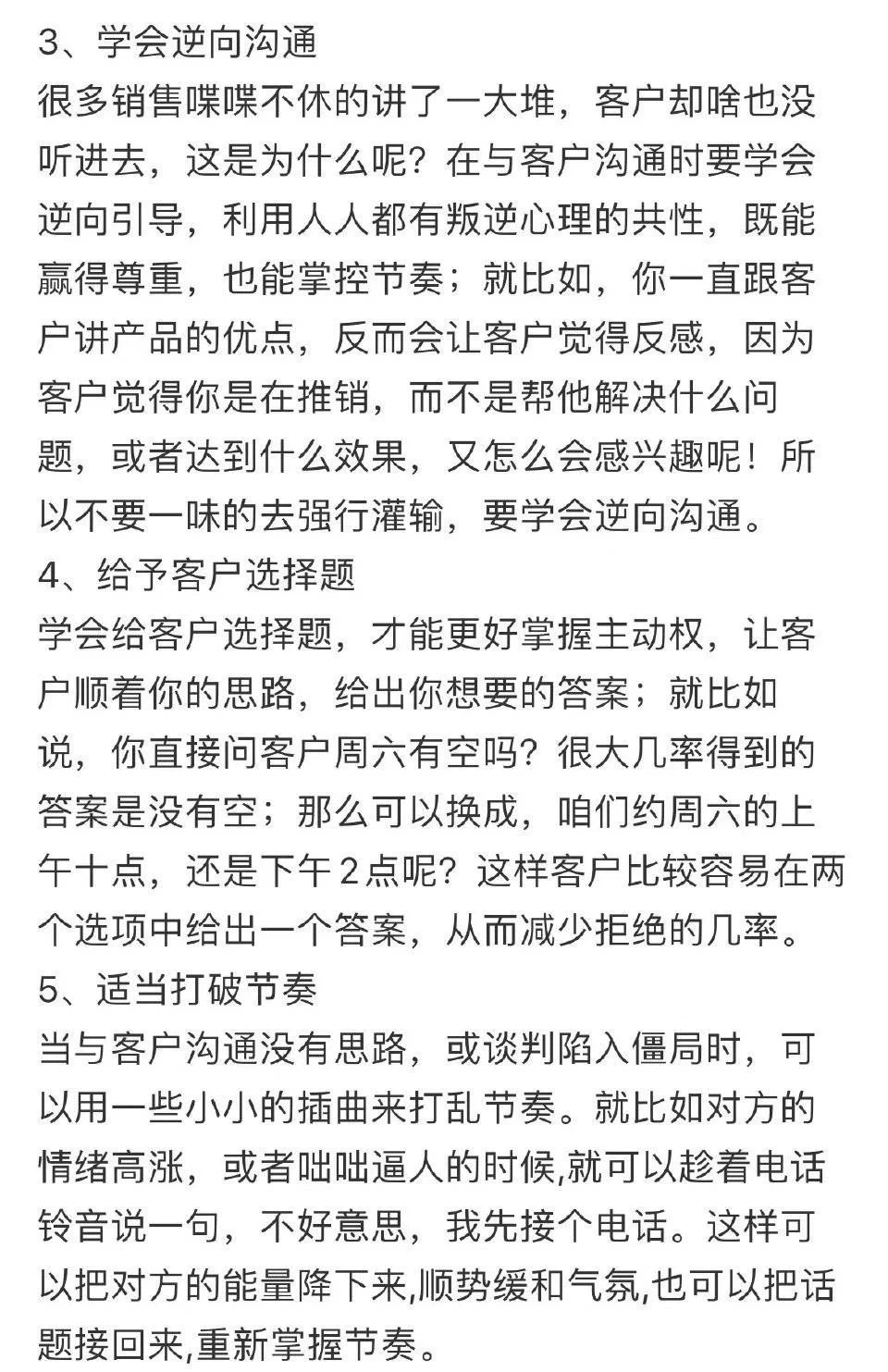 3、学会逆向沟通
很多销售喋喋不休的讲了一大堆，客户却啥也没听进去，这是为什么呢？在与客户沟通时要学会逆向引导，利用人人都有叛逆心理的共性，既能赢得尊重，也能掌控节奏；就比如，你一直跟客户讲产品的优点，反而会让客户觉得反感，因为客户觉得你是在推销，而不是帮他解决什么问题，或者达到什么效果，又怎么会感兴趣呢！所以不要一味的去强行灌输，要学会逆向沟通。
4、给予客户选择题
学会给客户选择题，才能更好掌握主动权，让客户顺着你的思路，给出你想要的答案；就比如说，你直接问客户周六有空吗？很大几率得到的答案是没有空；那么可以换成，咱们约周六的上午十点，还是下午2点呢？这样客户比较容易在两个选项中给出一个答案，从而减少拒绝的几率。
5、适当打破节奏
当与客户沟通没有思路，或谈判陷入僵局时，可以用一些小小的插曲来打乱节奏。就比如对方的情绪高涨，或者咄咄逼人的时候,就可以趁着电话铃音说一句，不好意思，我先接个电话。这样可以把对方的能量降下来,顺势缓和气氛,也可以把话题接回来,重新掌握节奏。